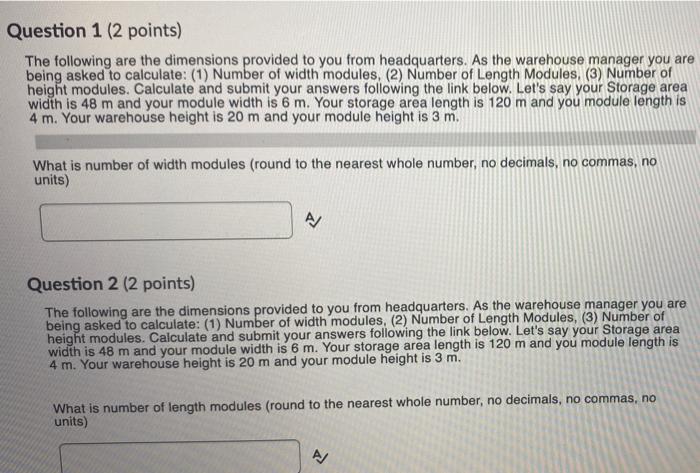 Question 1 (2 points)

The following are the dimensions provided to you from headquarters. As the warehouse manager you are being asked to calculate: (1) Number of width modules, (2) Number of Length Modules, (3) Number of height modules. Calculate and submit your answers following the link below. Let's say your Storage area width is 48 m and your module width is 6 m. Your storage area length is 120 m and you module length is 4 m. Your warehouse height is 20 m and your module height is 3 m.

What is number of width modules (round to the nearest whole number, no decimals, no commas, no units)

Question 2 (2 points)

The following are the dimensions provided to you from headquarters. As the warehouse manager you are being asked to calculate: (1) Number of width modules, (2) Number of Length Modules, (3) Number of height modules. Calculate and submit your answers following the link below. Let's say your Storage area width is 48 m and your module width is 6 m. Your storage area length is 120 m and you module length is 4 m. Your warehouse height is 20 m and your module height is 3 m.

What is number of length modules (round to the nearest whole number, no decimals, no commas, no units)